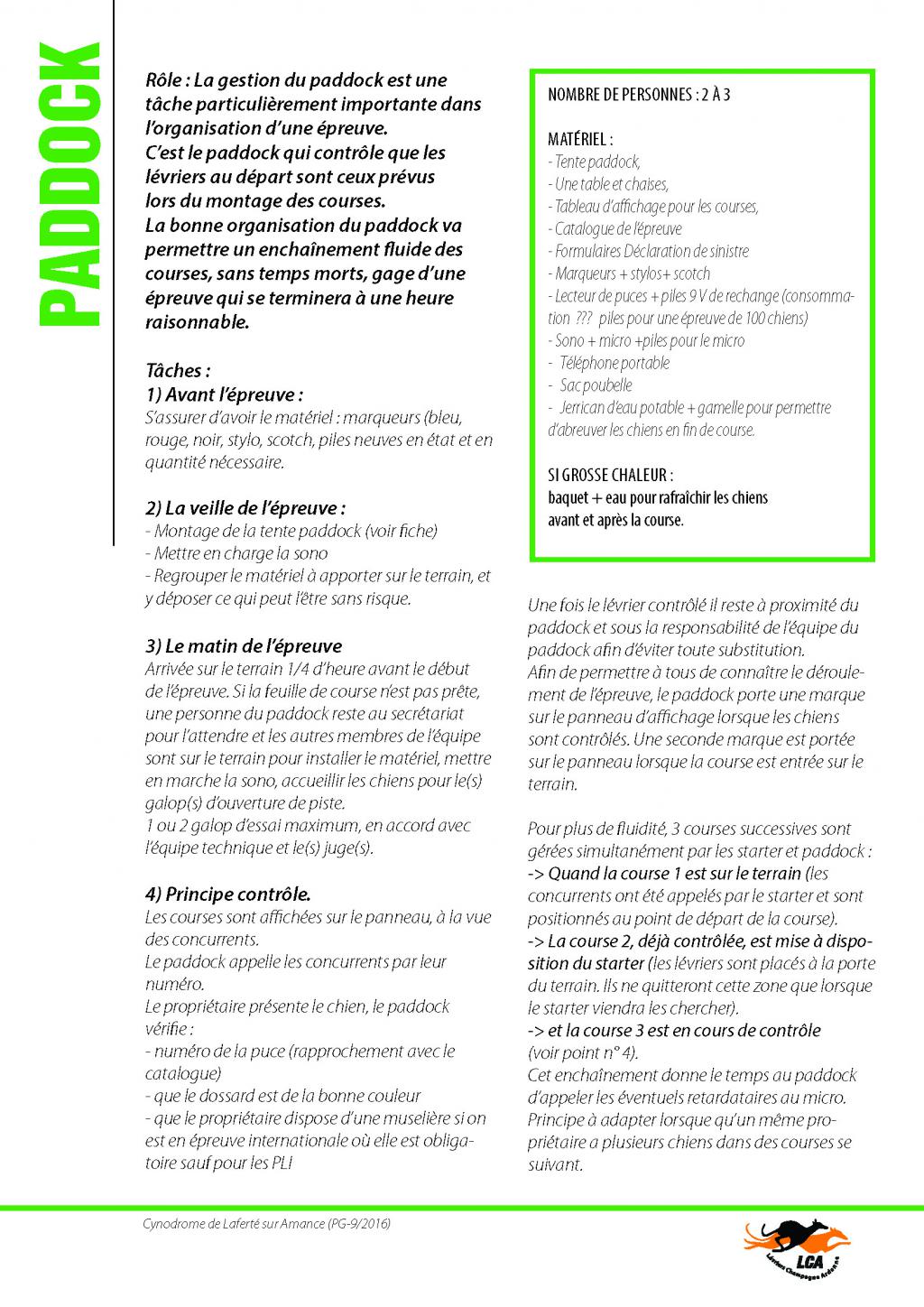 PADDOCK

Rôle : La gestion du paddock est une tâche particulièrement importante dans l'organisation d'une épreuve.
C'est le paddock qui contrôle que les lévriers au départ sont ceux prévus lors du montage des courses.
La bonne organisation du paddock va permettre un enchaînement fluide des courses, sans temps morts, gage d'une épreuve qui se terminera à une heure raisonnable.

Tâches :
1) Avant l'épreuve :
S'assurer d'avoir le matériel : marqueurs (bleu, rouge, noir, stylo, scotch, piles neuves en état et en quantité nécessaire.

2) La veille de l'épreuve :
- Montage de la tente paddock (voir fiche)
- Mettre en charge la sono
- Regrouper le matériel à apporter sur le terrain, et y déposer ce qui peut l'être sans risque.

3) Le matin de l'épreuve
Arrivée sur le terrain 1/4 d'heure avant le début de l'épreuve. Si la feuille de course n'est pas prête, une personne du paddock reste au secrétariat pour l'attendre et les autres membres de l'équipe sont sur le terrain pour installer le matériel, mettre en marche la sono, accueillir les chiens pour le(s) galop(s) d'ouverture de piste.
1 ou 2 galop d'essai maximum, en accord avec l'équipe technique et le(s) juge(s).

4) Principe contrôle.
Les courses sont affichées sur le panneau, à la vue des concurrents.
Le paddock appelle les concurrents par leur numéro.
Le propriétaire présente le chien, le paddock vérifie :
- numéro de la puce (rapprochement avec le catalogue)
- que le dossard est de la bonne couleur
- que le propriétaire dispose d'une muselière si on est en épreuve internationale où elle est obligatoire sauf pour les PLI

NOMBRE DE PERSONNES : 2 À 3

MATÉRIEL :
- Tente paddock,
- Une table et chaises,
- Tableau d'affichage pour les courses,
- Catalogue de l'épreuve
- Formulaires Déclaration de sinistre
- Marqueurs + stylos+ scotch
- Lecteur de puces + piles 9 V de rechange (consommation ??? piles pour une épreuve de 100 chiens)
- Sono + micro +piles pour le micro
- Téléphone portable
- Sac poubelle
- Jerrican d'eau potable + gamelle pour permettre d'abreuver les chiens en fin de course.

SI GROSSE CHALEUR :
baquet + eau pour rafraîchir les chiens avant et après la course.

Une fois le lévrier contrôlé il reste à proximité du paddock et sous la responsabilité de l'équipe du paddock afin d'éviter toute substitution.
Afin de permettre à tous de connaître le déroulement de l'épreuve, le paddock porte une marque sur le panneau d'affichage lorsque les chiens sont contrôlés. Une seconde marque est portée sur le panneau lorsque la course est entrée sur le terrain.

Pour plus de fluidité, 3 courses successives sont gérées simultanément par les starter et paddock :
-> Quand la course 1 est sur le terrain (les concurrents ont été appelés par le starter et sont positionnés au point de départ de la course).
-> La course 2, déjà contrôlée, est mise à disposition du starter (les lévriers sont placés à la porte du terrain. Ils ne quitteront cette zone que lorsque le starter viendra les chercher).
-> et la course 3 est en cours de contrôle (voir point n° 4).
Cet enchaînement donne le temps au paddock d'appeler les éventuels retardataires au micro.
Principe à adapter lorsque qu'un même propriétaire a plusieurs chiens dans des courses se suivant.

Cynodrome de Laferté sur Amance (PG-9/2016)

LCA
Lévriers Champagne Ardenne